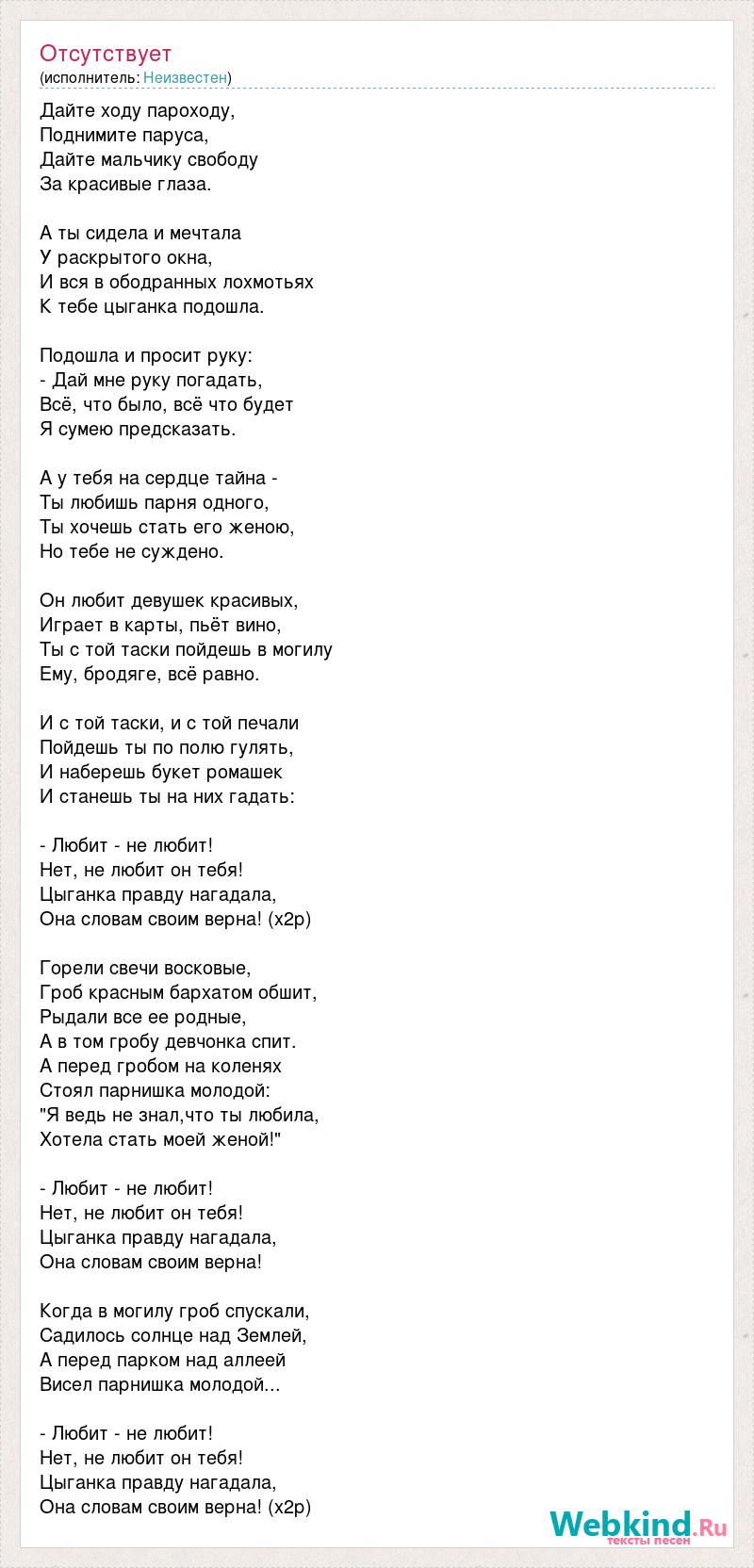 Отсутствует
(исполнитель: Неизвестен)

Дайте ходу пароходу,
Поднимите паруса,
Дайте мальчику свободу
За красивые глаза.

А ты сидела и мечтала
У раскрытого окна,
И вся в ободранных лохмотьях
К тебе цыганка подошла.

Подошла и просит руку:
- Дай мне руку погадать,
Всё, что было, всё что будет
Я сумею предсказать.

А у тебя на сердце тайна -
Ты любишь парня одного,
Ты хочешь стать его женою,
Но тебе не суждено.

Он любит девушек красивых,
Играет в карты, пьёт вино,
Ты с той таски пойдешь в могилу
Ему, бродяге, всё равно.

И с той таски, и с той печали
Пойдешь ты по полю гулять,
И наберешь букет ромашек
И станешь ты на них гадать:

- Любит - не любит!
Нет, не любит он тебя!
Цыганка правду нагадала,
Она словам своим верна! (х2р)

Горели свечи восковые,
Гроб красным бархатом обшит,
Рыдали все ее родные,
А в том гробу девчонка спит.
А перед гробом на коленях
Стоял парнишка молодой:
"Я ведь не знал,что ты любила,
Хотела стать моей женой!"

- Любит - не любит!
Нет, не любит он тебя!
Цыганка правду нагадала,
Она словам своим верна!

Когда в могилу гроб спускали,
Садилось солнце над Землей,
А перед парком над аллеей
Висел парнишка молодой...

- Любит - не любит!
Нет, не любит он тебя!
Цыганка правду нагадала,
Она словам своим верна! (х2р)

Webkind.Ru
тексты песен